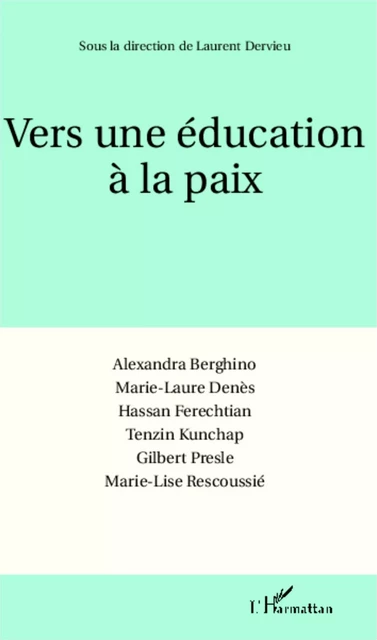 Sous la direction de Laurent Dervieu

Vers une éducation à la paix

Alexandra Berghino
Marie-Laure Denès
Hassan Ferechtian
Tenzin Kunchap
Gilbert Presle
Marie-Lise Rescoussié

L'Harmattan